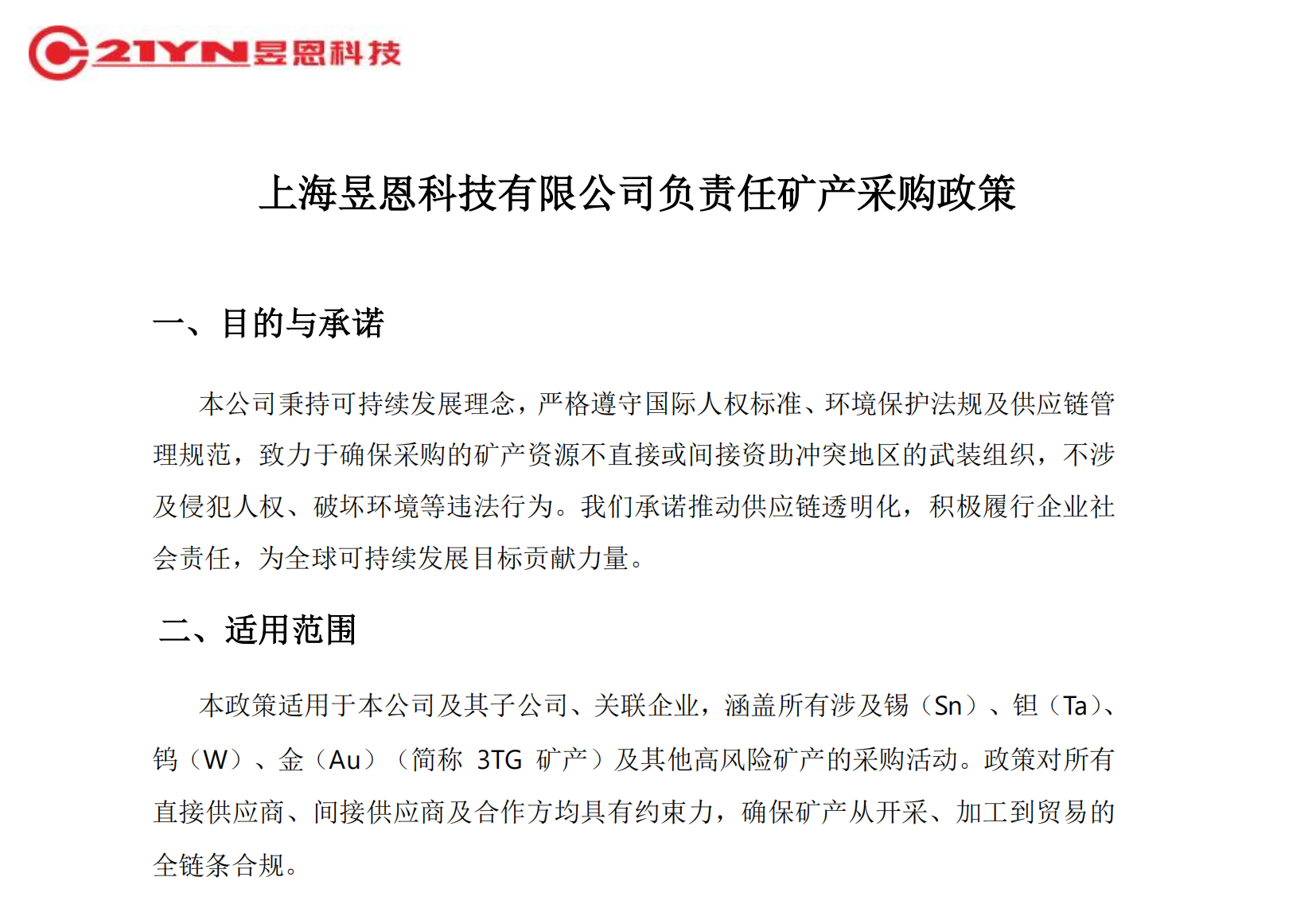 21YN昱恩科技

上海昱恩科技有限公司负责任矿产采购政策

一、目的与承诺

本公司秉持可持续发展理念，严格遵守国际人权标准、环境保护法规及供应链管理规范，致力于确保采购的矿产资源不直接或间接资助冲突地区的武装组织，不涉及侵犯人权、破坏环境等违法行为。我们承诺推动供应链透明化，积极履行企业社会责任，为全球可持续发展目标贡献力量。

二、适用范围

本政策适用于本公司及其子公司、关联企业，涵盖所有涉及锡（Sn）、钽（Ta）、钨（W）、金（Au）（简称 3TG 矿产）及其他高风险矿产的采购活动。政策对所有直接供应商、间接供应商及合作方均具有约束力，确保矿产从开采、加工到贸易的全链条合规。